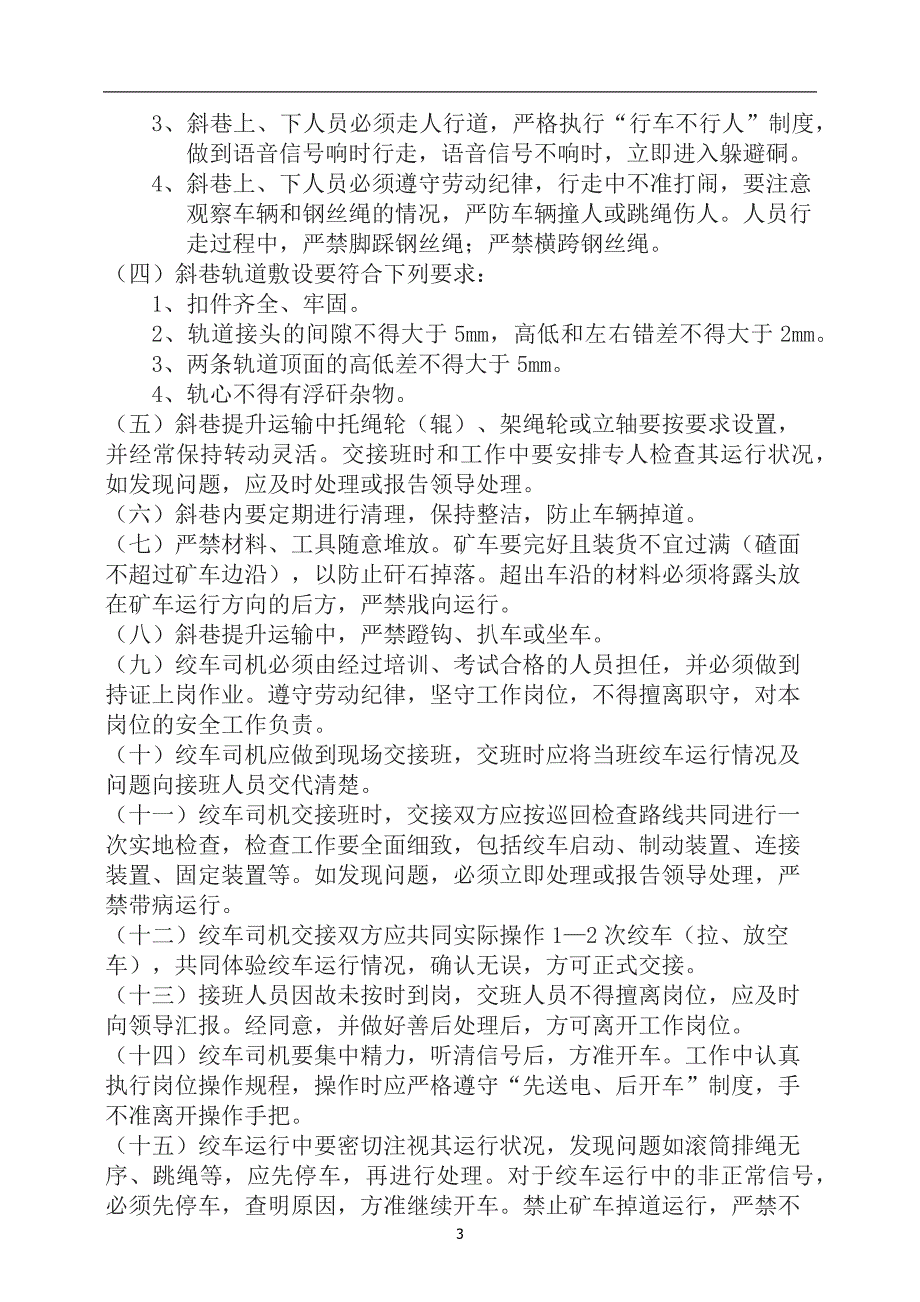 3、斜巷上、下人员必须走人行道，严格执行“行车不行人”制度，做到语音信号响时行走，语音信号不响时，立即进入躲避硐。

4、斜巷上、下人员必须遵守劳动纪律，行走中不准打闹，要注意观察车辆和钢丝绳的情况，严防车辆撞人或跳绳伤人。人员行走过程中，严禁脚踩钢丝绳；严禁横跨钢丝绳。

（四）斜巷轨道敷设要符合下列要求：

1、扣件齐全、牢固。

2、轨道接头的间隙不得大于 5mm，高低和左右错差不得大于 2mm。

3、两条轨道顶面的高低差不得大于 5mm。

4、轨心不得有浮矸杂物。

（五）斜巷提升运输中托绳轮（辊）、架绳轮或立轴要按要求设置，并经常保持转动灵活。交接班时和工作中要安排专人检查其运行状况，如发现问题，应及时处理或报告领导处理。

（六）斜巷内要定期进行清理，保持整洁，防止车辆掉道。

（七）严禁材料、工具随意堆放。矿车要完好且装货不宜过满（碴面不超过矿车边沿），以防止矸石掉落。超出车沿的材料必须将露头放在矿车运行方向的后方，严禁戕向运行。

（八）斜巷提升运输中，严禁蹬钩、扒车或坐车。

（九）绞车司机必须由经过培训、考试合格的人员担任，并必须做到持证上岗作业。遵守劳动纪律，坚守工作岗位，不得擅离职守，对本岗位的安全工作负责。

（十）绞车司机应做到现场交接班，交班时应将当班绞车运行情况及问题向接班人员交代清楚。

（十一）绞车司机交接班时，交接双方应按巡回检查路线共同进行一次实地检查，检查工作要全面细致，包括绞车启动、制动装置、连接装置、固定装置等。如发现问题，必须立即处理或报告领导处理，严禁带病运行。

（十二）绞车司机交接双方应共同实际操作 1—2 次绞车（拉、放空车），共同体验绞车运行情况，确认无误，方可正式交接。

（十三）接班人员因故未按时到岗，交班人员不得擅离岗位，应及时向领导汇报。经同意，并做好善后处理后，方可离开工作岗位。

（十四）绞车司机要集中精力，听清信号后，方准开车。工作中认真执行岗位操作规程，操作时应严格遵守“先送电、后开车”制度，手不准离开操作手把。

（十五）绞车运行中要密切注视其运行状况，发现问题如滚筒排绳无序、跳绳等，应先停车，再进行处理。对于绞车运行中的非正常信号，必须先停车，查明原因，方准继续开车。禁止矿车掉道运行，严禁不

3